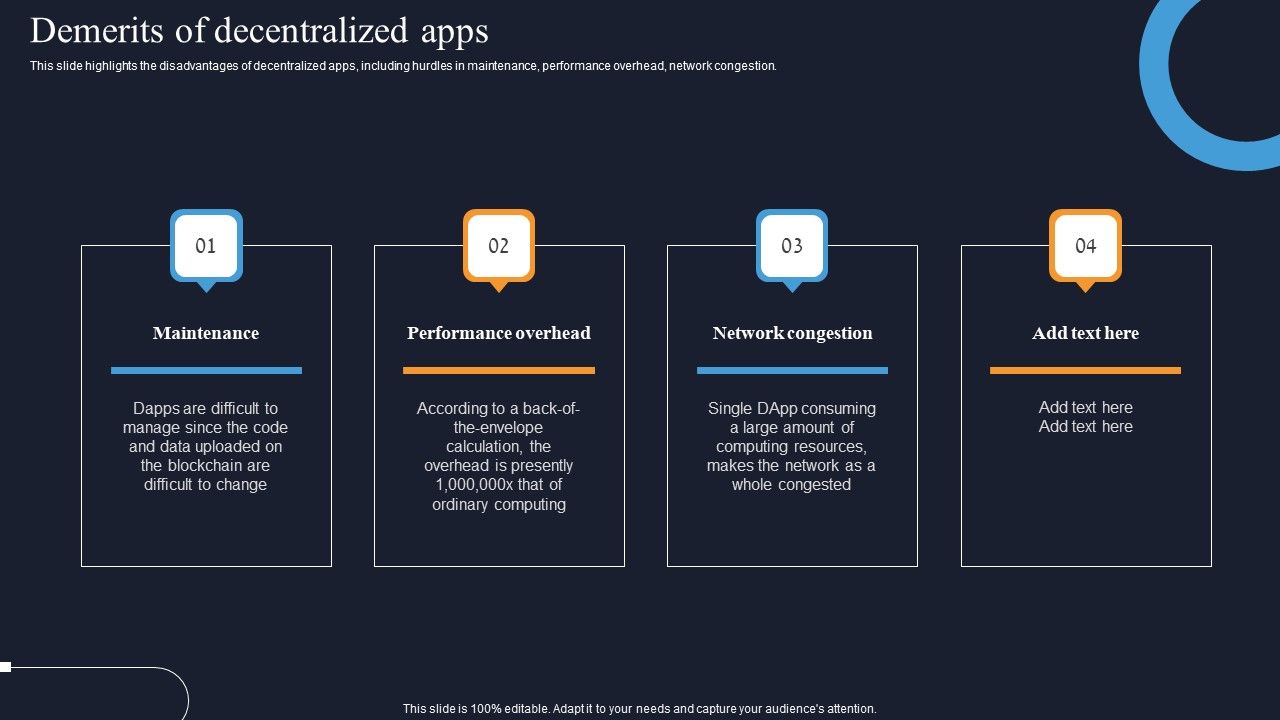 Demerits of decentralized apps

This slide highlights the disadvantages of decentralized apps, including hurdles in maintenance, performance overhead, network congestion.

01

Maintenance

Dapps are difficult to manage since the code and data uploaded on the blockchain are difficult to change

02

Performance overhead

According to a back-of-the-envelope calculation, the overhead is presently 1,000,000x that of ordinary computing

03

Network congestion

Single DApp consuming a large amount of computing resources, makes the network as a whole congested

04

Add text here

Add text here
Add text here

This slide is 100% editable. Adapt it to your needs and capture your audience's attention.